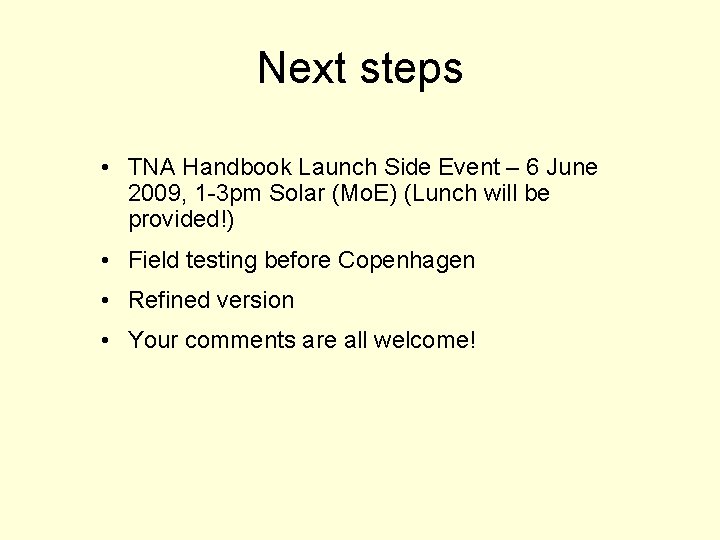 Next steps

• TNA Handbook Launch Side Event – 6 June 2009, 1-3pm Solar (MoE) (Lunch will be provided!)

• Field testing before Copenhagen

• Refined version

• Your comments are all welcome!